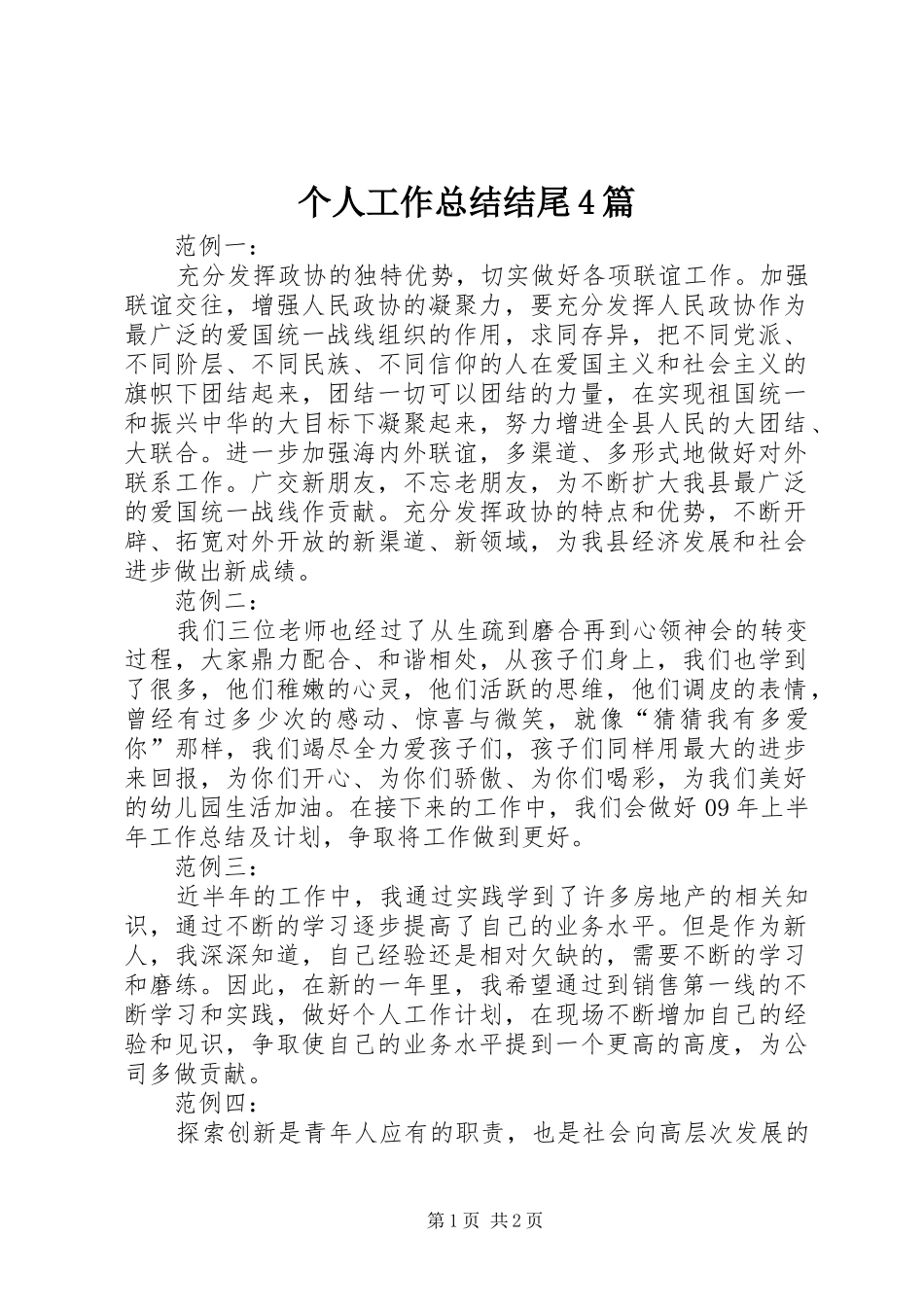 个人工作总结结尾4篇

范例一：

充分发挥政协的独特优势，切实做好各项联谊工作。加强联谊交往，增强人民政协的凝聚力，要充分发挥人民政协作为最广泛的爱国统一战线组织的作用，求同存异，把不同党派、不同阶层、不同民族、不同信仰的人在爱国主义和社会主义的旗帜下团结起来，团结一切可以团结的力量，在实现祖国统一和振兴中华的大目标下凝聚起来，努力增进全县人民的大团结、大联合。进一步加强海内外联谊，多渠道、多形式地做好对外联系工作。广交新朋友，不忘老朋友，为不断扩大我县最广泛的爱国统一战线作贡献。充分发挥政协的特点和优势，不断开辟、拓宽对外开放的新渠道、新领域，为我县经济发展和社会进步做出新成绩。

范例二：

我们三位老师也经过了从生疏到磨合再到心领神会的转变过程，大家鼎力配合、和谐相处，从孩子们身上，我们也学到了很多，他们稚嫩的心灵，他们活跃的思维，他们调皮的表情，曾经有过多少次的感动、惊喜与微笑，就像“猜猜我有多爱你”那样，我们竭尽全力爱孩子们，孩子们同样用最大的进步来回报，为你们开心、为你们骄傲、为你们喝彩，为我们美好的幼儿园生活加油。在接下来的工作中，我们会做好09年上半年工作总结及计划，争取将工作做到更好。

范例三：

近半年的工作中，我通过实践学到了许多房地产的相关知识，通过不断的学习逐步提高了自己的业务水平。但是作为新人，我深深知道，自己经验还是相对欠缺的，需要不断的学习和磨练。因此，在新的一年里，我希望通过到销售第一线的不断学习和实践，做好个人工作计划，在现场不断增加自己的经验和见识，争取使自己的业务水平提到一个更高的高度，为公司多做贡献。

范例四：

探索创新是青年人应有的职责，也是社会向高层次发展的

第1页 共2页